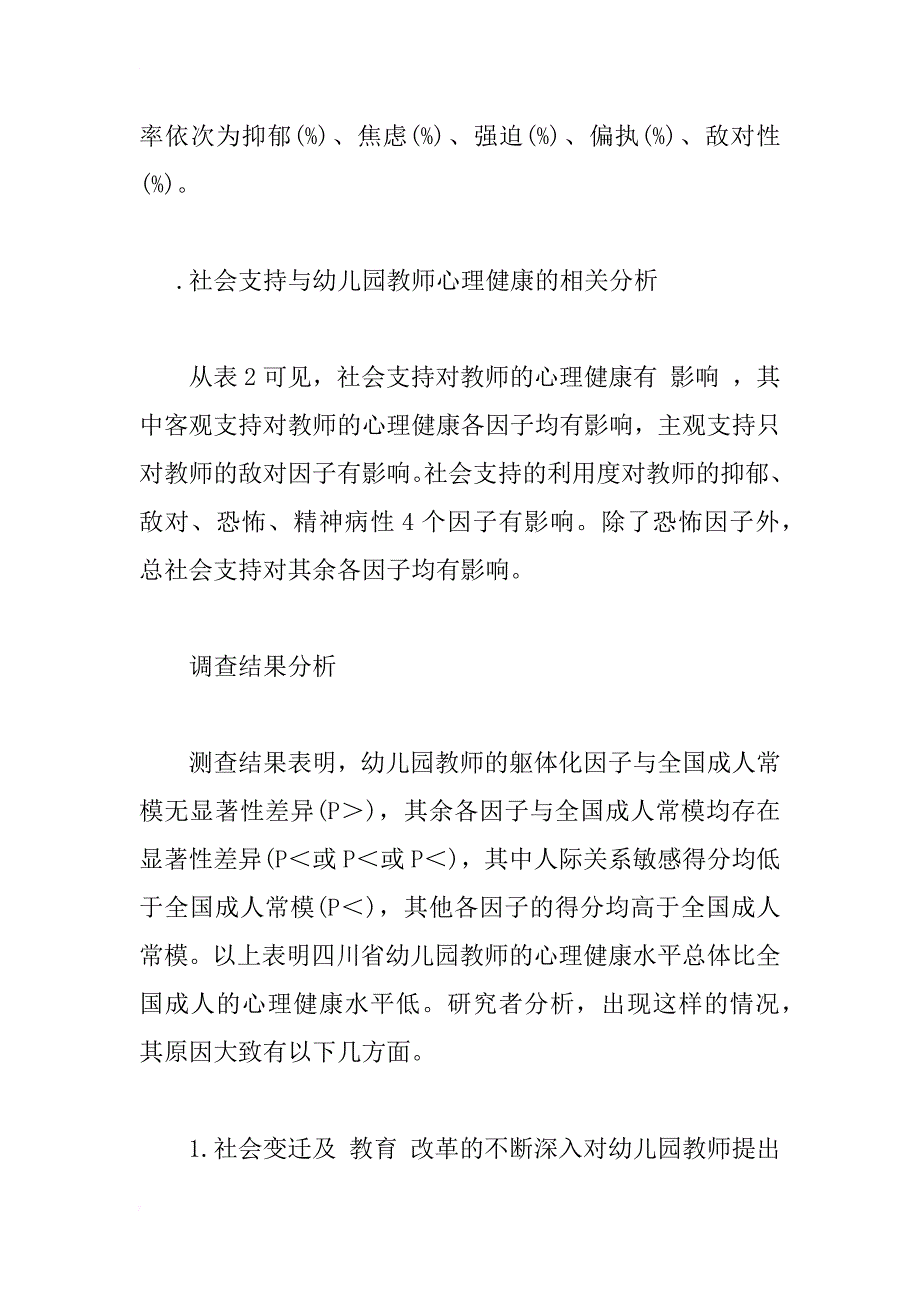 率依次为抑郁(%)、焦虑(%)、强迫(%)、偏执(%)、敌对性(%)。

.社会支持与幼儿园教师心理健康的相关分析

从表2可见，社会支持对教师的心理健康有 影响 ，其中客观支持对教师的心理健康各因子均有影响，主观支持只对教师的敌对因子有影响。社会支持的利用度对教师的抑郁、敌对、恐怖、精神病性4个因子有影响。除了恐怖因子外，总社会支持对其余各因子均有影响。

调查结果分析

测查结果表明，幼儿园教师的躯体化因子与全国成人常模无显著性差异(P>)，其余各因子与全国成人常模均存在显著性差异(P<或P<或P<)，其中人际关系敏感得分均低于全国成人常模(P<)，其他各因子的得分均高于全国成人常模。以上表明四川省幼儿园教师的心理健康水平总体比全国成人的心理健康水平低。研究者分析，出现这样的情况，其原因大致有以下几方面。

1.社会变迁及 教育 改革的不断深入对幼儿园教师提出